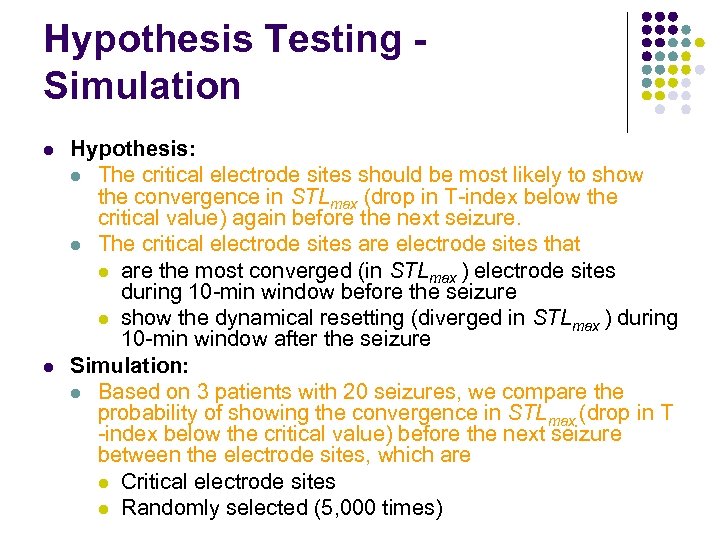 Hypothesis Testing - Simulation

- Hypothesis:
  - The critical electrode sites should be most likely to show the convergence in $STL_{max}$ (drop in T-index below the critical value) again before the next seizure.
  - The critical electrode sites are electrode sites that
    - are the most converged (in $STL_{max}$ ) electrode sites during 10-min window before the seizure
    - show the dynamical resetting (diverged in $STL_{max}$ ) during 10-min window after the seizure
- Simulation:
  - Based on 3 patients with 20 seizures, we compare the probability of showing the convergence in $STL_{max}$ (drop in T -index below the critical value) before the next seizure between the electrode sites, which are
    - Critical electrode sites
    - Randomly selected (5,000 times)